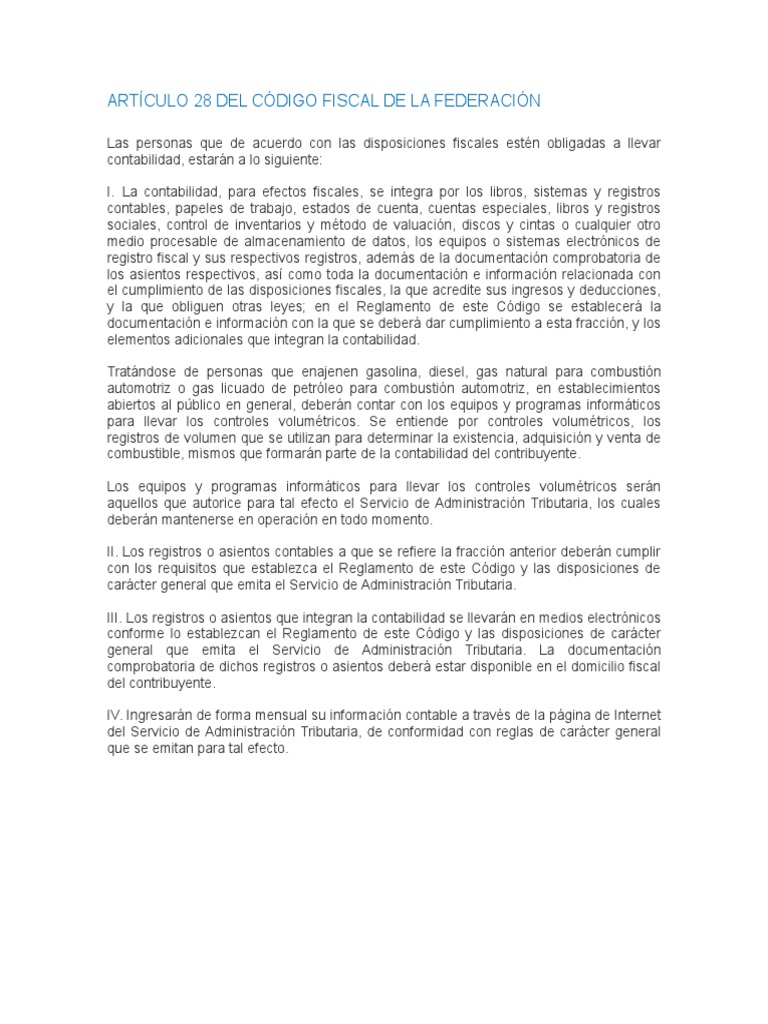 ARTÍCULO 28 DEL CÓDIGO FISCAL DE LA FEDERACIÓN

Las personas que de acuerdo con las disposiciones fiscales estén obligadas a llevar contabilidad, estarán a lo siguiente:

I. La contabilidad, para efectos fiscales, se integra por los libros, sistemas y registros contables, papeles de trabajo, estados de cuenta, cuentas especiales, libros y registros sociales, control de inventarios y método de valuación, discos y cintas o cualquier otro medio procesable de almacenamiento de datos, los equipos o sistemas electrónicos de registro fiscal y sus respectivos registros, además de la documentación comprobatoria de los asientos respectivos, así como toda la documentación e información relacionada con el cumplimiento de las disposiciones fiscales, la que acredite sus ingresos y deducciones, y la que obliguen otras leyes; en el Reglamento de este Código se establecerá la documentación e información con la que se deberá dar cumplimiento a esta fracción, y los elementos adicionales que integran la contabilidad.

Tratándose de personas que enajenen gasolina, diesel, gas natural para combustión automotriz o gas licuado de petróleo para combustión automotriz, en establecimientos abiertos al público en general, deberán contar con los equipos y programas informáticos para llevar los controles volumétricos. Se entiende por controles volumétricos, los registros de volumen que se utilizan para determinar la existencia, adquisición y venta de combustible, mismos que formarán parte de la contabilidad del contribuyente.

Los equipos y programas informáticos para llevar los controles volumétricos serán aquellos que autorice para tal efecto el Servicio de Administración Tributaria, los cuales deberán mantenerse en operación en todo momento.

II. Los registros o asientos contables a que se refiere la fracción anterior deberán cumplir con los requisitos que establezca el Reglamento de este Código y las disposiciones de carácter general que emita el Servicio de Administración Tributaria.

III. Los registros o asientos que integran la contabilidad se llevarán en medios electrónicos conforme lo establezcan el Reglamento de este Código y las disposiciones de carácter general que emita el Servicio de Administración Tributaria. La documentación comprobatoria de dichos registros o asientos deberá estar disponible en el domicilio fiscal del contribuyente.

IV. Ingresarán de forma mensual su información contable a través de la página de Internet del Servicio de Administración Tributaria, de conformidad con reglas de carácter general que se emitan para tal efecto.